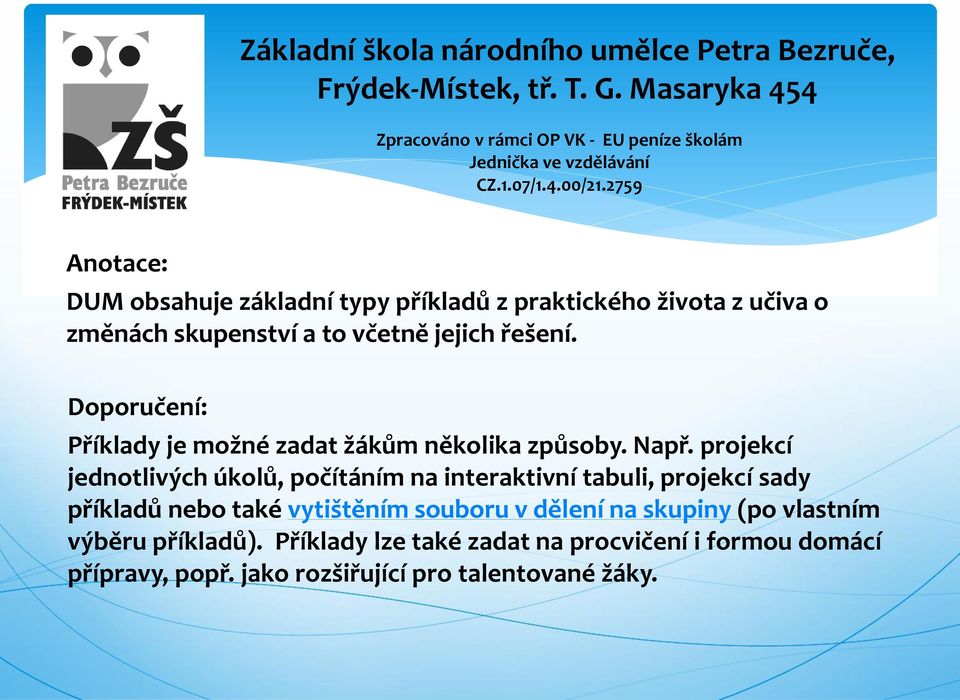 ZŠ
Petra Bezruče
FRÝDEK-MÍSTEK

Základní škola národního umělce Petra Bezruče, Frýdek-Místek, tř. T. G. Masaryka 454

Zpracováno v rámci OP VK - EU peníze školám
Jednička ve vzdělávání
CZ.1.07/1.4.00/21.2759

Anotace:
DUM obsahuje základní typy příkladů z praktického života z učiva o změnách skupenství a to včetně jejich řešení.

Doporučení:
Příklady je možné zadat žákům několika způsoby. Např. projekcí jednotlivých úkolů, počítáním na interaktivní tabuli, projekcí sady příkladů nebo také vytištěním souboru v dělení na skupiny (po vlastním výběru příkladů). Příklady lze také zadat na procvičení i formou domácí přípravy, popř. jako rozšiřující pro talentované žáky.